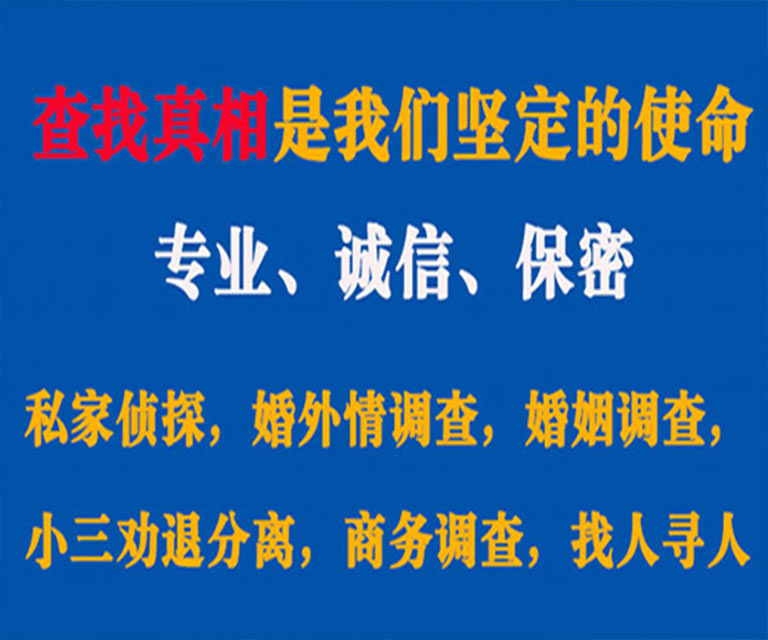 查找真相是我们坚定的使命

专业、诚信、保密

私家侦探，婚外情调查，婚姻调查，

小三劝退分离，商务调查，找人寻人